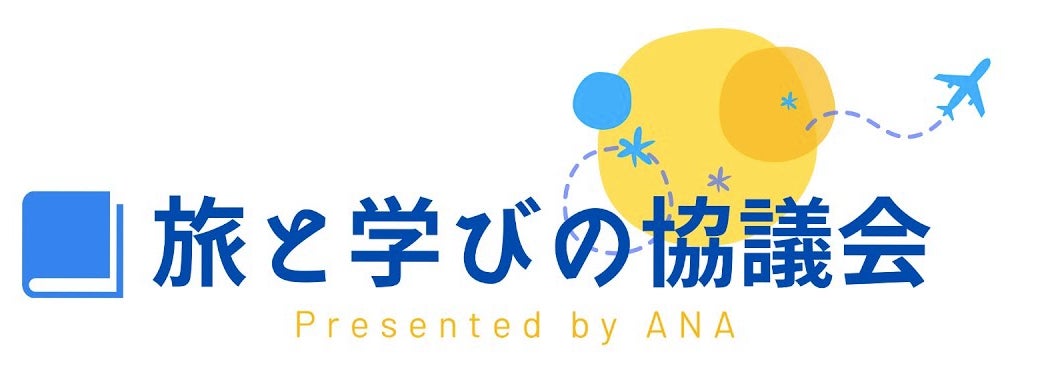 旅と学びの協議会

Presented by ANA